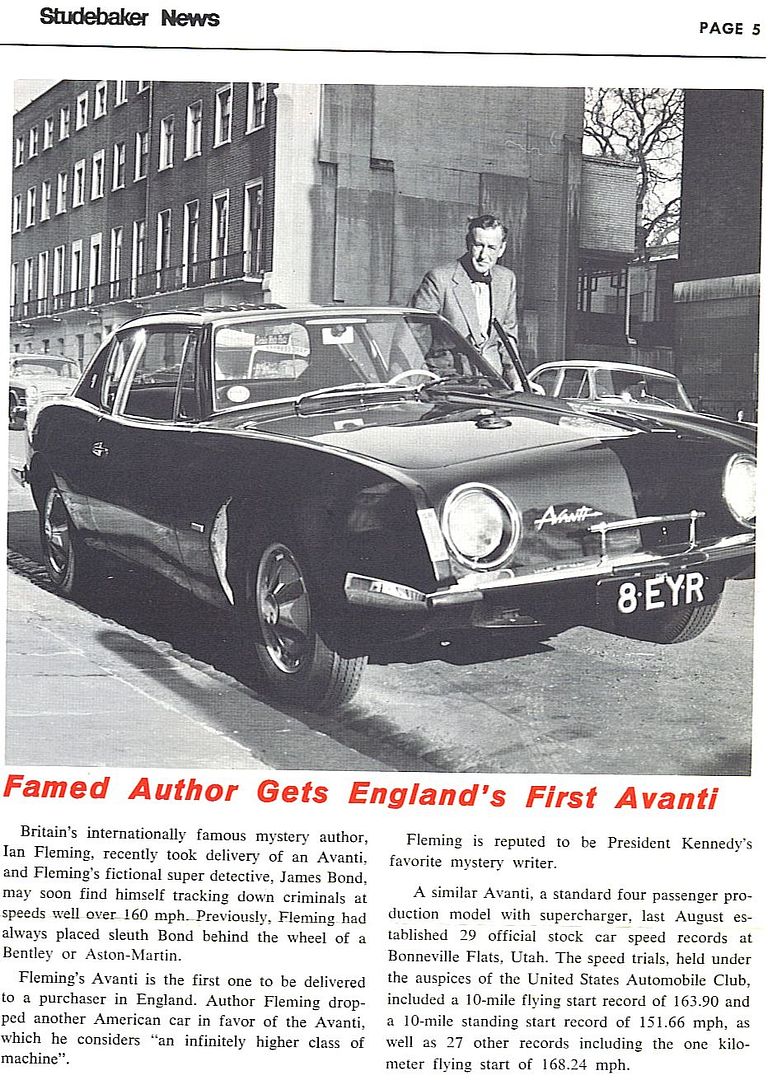 Studebaker News

PAGE 5

Avanti

8·EYR

Famed Author Gets England's First Avanti

Britain's internationally famous mystery author, Ian Fleming, recently took delivery of an Avanti, and Fleming's fictional super detective, James Bond, may soon find himself tracking down criminals at speeds well over 160 mph. Previously, Fleming had always placed sleuth Bond behind the wheel of a Bentley or Aston-Martin.

Fleming's Avanti is the first one to be delivered to a purchaser in England. Author Fleming dropped another American car in favor of the Avanti, which he considers "an infinitely higher class of machine".

Fleming is reputed to be President Kennedy's favorite mystery writer.

A similar Avanti, a standard four passenger production model with supercharger, last August established 29 official stock car speed records at Bonneville Flats, Utah. The speed trials, held under the auspices of the United States Automobile Club, included a 10-mile flying start record of 163.90 and a 10-mile standing start record of 151.66 mph, as well as 27 other records including the one kilometer flying start of 168.24 mph.